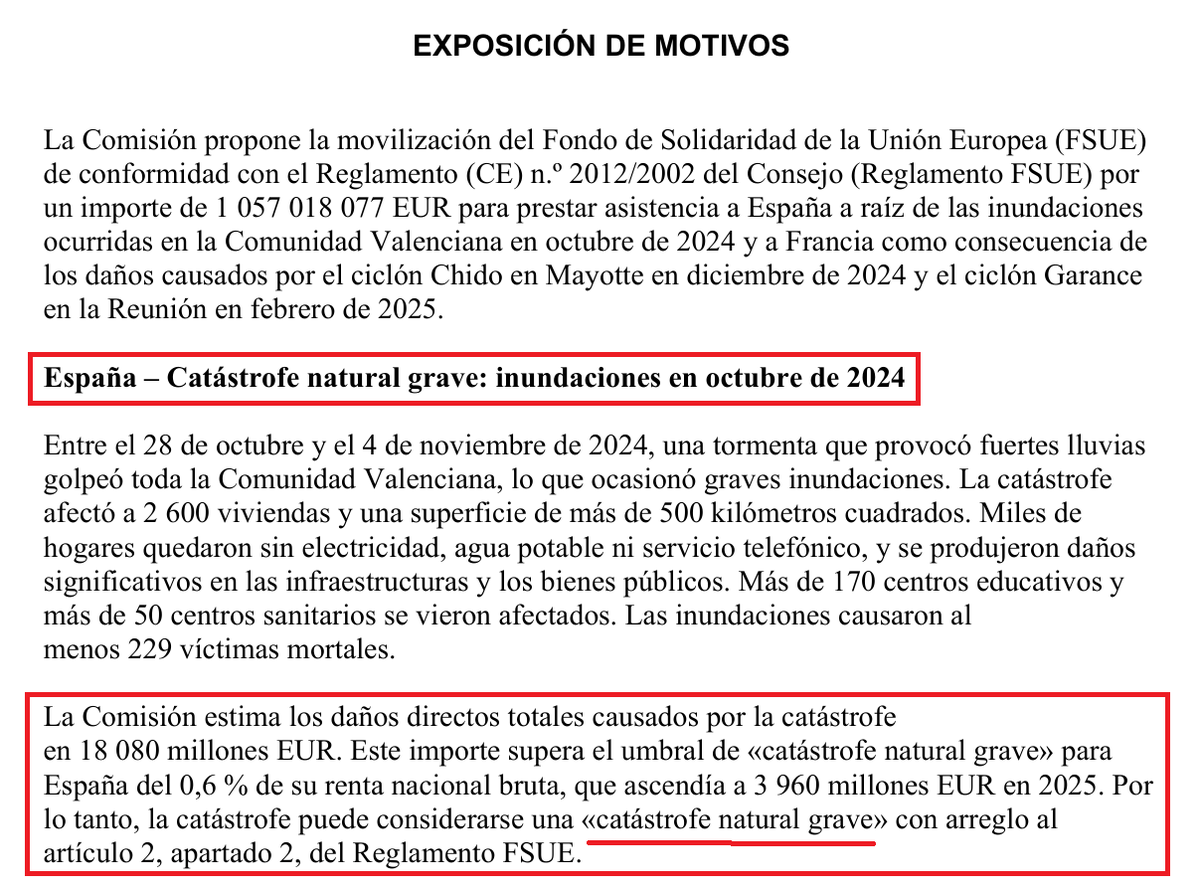 EXPOSICIÓN DE MOTIVOS

La Comisión propone la movilización del Fondo de Solidaridad de la Unión Europea (FSUE) de conformidad con el Reglamento (CE) n.º 2012/2002 del Consejo (Reglamento FSUE) por un importe de 1 057 018 077 EUR para prestar asistencia a España a raíz de las inundaciones ocurridas en la Comunidad Valenciana en octubre de 2024 y a Francia como consecuencia de los daños causados por el ciclón Chido en Mayotte en diciembre de 2024 y el ciclón Garance en la Reunión en febrero de 2025.

España – Catástrofe natural grave: inundaciones en octubre de 2024

Entre el 28 de octubre y el 4 de noviembre de 2024, una tormenta que provocó fuertes lluvias golpeó toda la Comunidad Valenciana, lo que ocasionó graves inundaciones. La catástrofe afectó a 2 600 viviendas y una superficie de más de 500 kilómetros cuadrados. Miles de hogares quedaron sin electricidad, agua potable ni servicio telefónico, y se produjeron daños significativos en las infraestructuras y los bienes públicos. Más de 170 centros educativos y más de 50 centros sanitarios se vieron afectados. Las inundaciones causaron al menos 229 víctimas mortales.

La Comisión estima los daños directos totales causados por la catástrofe en 18 080 millones EUR. Este importe supera el umbral de «catástrofe natural grave» para España del 0,6 % de su renta nacional bruta, que ascendía a 3 960 millones EUR en 2025. Por lo tanto, la catástrofe puede considerarse una «catástrofe natural grave» con arreglo al artículo 2, apartado 2, del Reglamento FSUE.